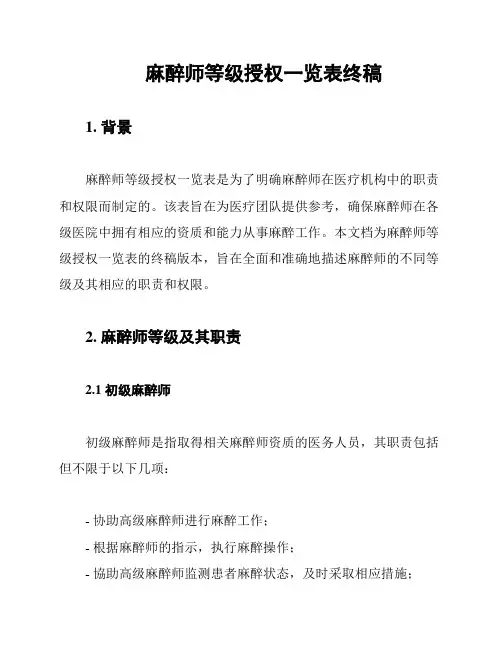 麻醉师等级授权一览表终稿

1. 背景

麻醉师等级授权一览表是为了明确麻醉师在医疗机构中的职责和权限而制定的。该表旨在为医疗团队提供参考，确保麻醉师在各级医院中拥有相应的资质和能力从事麻醉工作。本文档为麻醉师等级授权一览表的终稿版本，旨在全面和准确地描述麻醉师的不同等级及其相应的职责和权限。

2. 麻醉师等级及其职责

2.1 初级麻醉师

初级麻醉师是指取得相关麻醉师资质的医务人员，其职责包括但不限于以下几项：

- 协助高级麻醉师进行麻醉工作；
- 根据麻醉师的指示，执行麻醉操作；
- 協助高级麻醉师监测患者麻醉状态，及时采取相应措施；